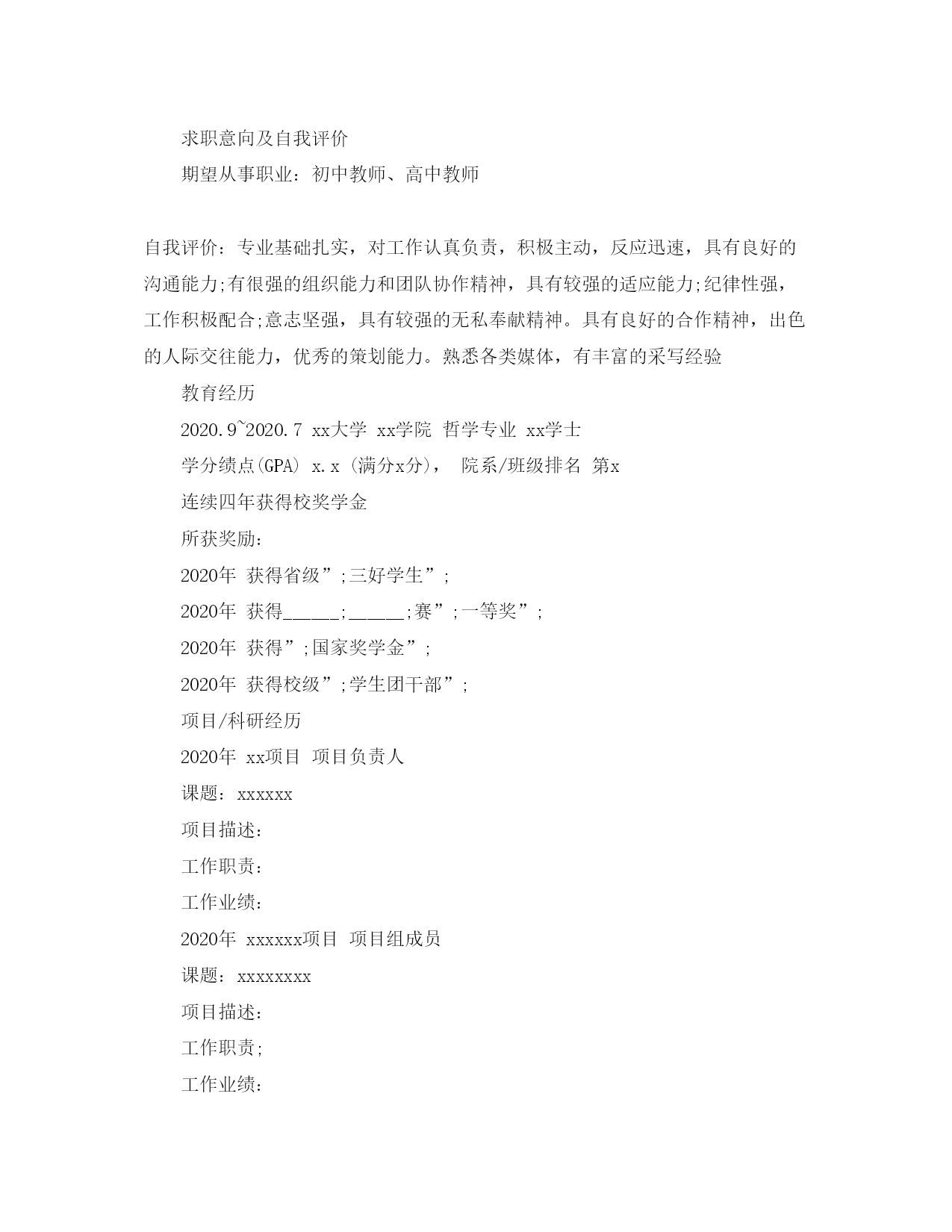 求职意向及自我评价

期望从事职业：初中教师、高中教师

自我评价：专业基础扎实，对工作认真负责，积极主动，反应迅速，具有良好的沟通能力;有很强的组织能力和团队协作精神，具有较强的适应能力;纪律性强，工作积极配合;意志坚强，具有较强的无私奉献精神。具有良好的合作精神，出色的人际交往能力，优秀的策划能力。熟悉各类媒体，有丰富的采写经验

教育经历

2020.9~2020.7 xx大学 xx学院 哲学专业 xx学士

学分绩点(GPA) x.x (满分x分)， 院系/班级排名 第x

连续四年获得校奖学金

所获奖励：

2020年 获得省级”;三好学生”;

2020年 获得______;______;赛”;一等奖”;

2020年 获得”;国家奖学金”;

2020年 获得校级”;学生团干部”;

项目/科研经历

2020年 xx项目 项目负责人

课题：xxxxxx

项目描述：

工作职责：

工作业绩：

2020年 xxxxxx项目 项目组成员

课题：xxxxxxxx

项目描述：

工作职责;

工作业绩：